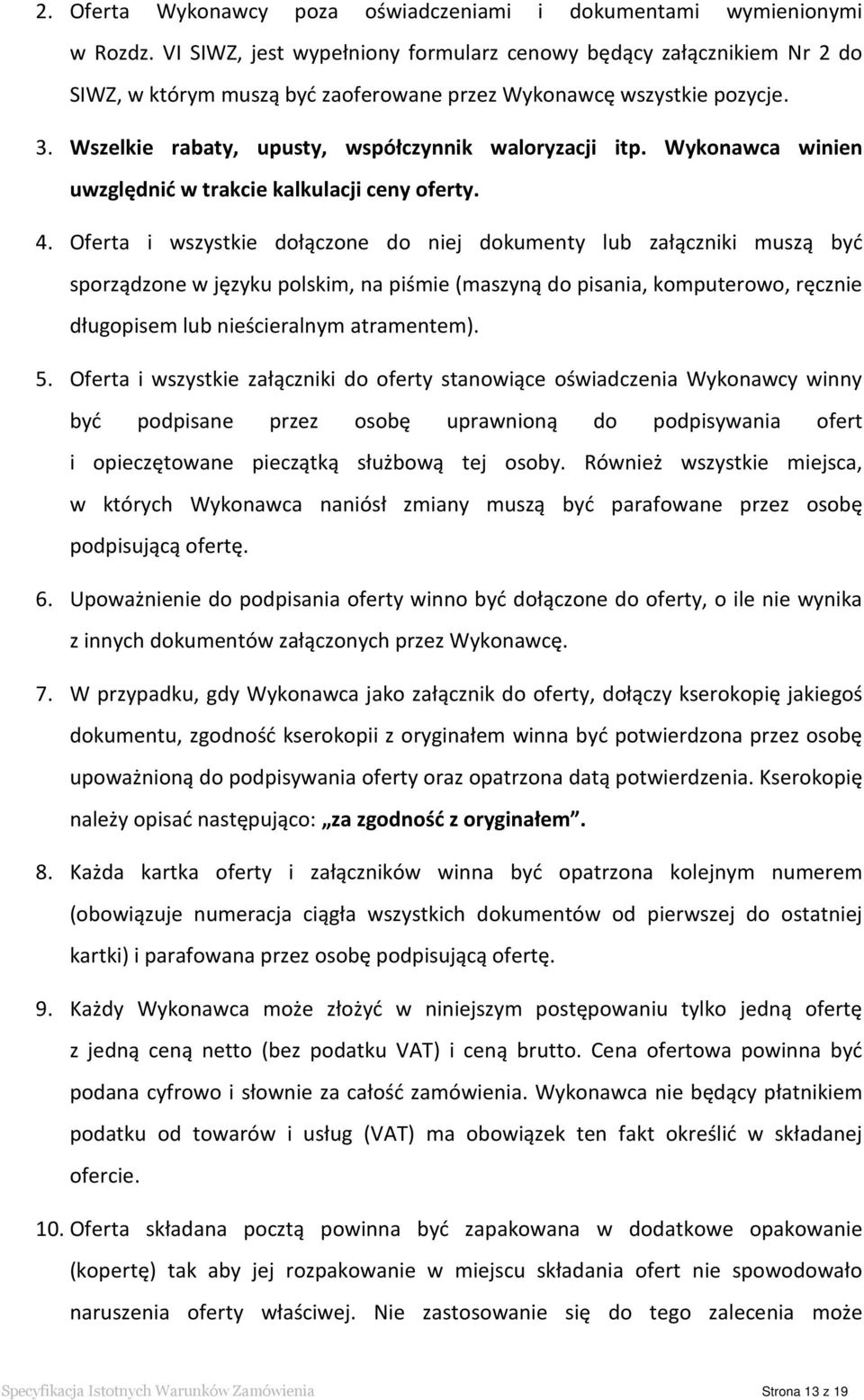 2. Oferta Wykonawcy poza oświadczeniami i dokumentami wymienionymi w Rozdz. VI SIWZ, jest wypełniony formularz cenowy będący załącznikiem Nr 2 do SIWZ, w którym muszą być zaoferowane przez Wykonawcę wszystkie pozycje.

3. Wszelkie rabaty, upusty, współczynnik waloryzacji itp. Wykonawca winien uwzględnić w trakcie kalkulacji ceny oferty.

4. Oferta i wszystkie dołączone do niej dokumenty lub załączniki muszą być sporządzone w języku polskim, na piśmie (maszyną do pisania, komputerowo, ręcznie długopisem lub nieścieralnym atramentem).

5. Oferta i wszystkie załączniki do oferty stanowiące oświadczenia Wykonawcy winny być podpisane przez osobę uprawnioną do podpisywania ofert i opieczętowane pieczątką służbową tej osoby. Również wszystkie miejsca, w których Wykonawca naniósł zmiany muszą być parafowane przez osobę podpisującą ofertę.

6. Upoważnienie do podpisania oferty winno być dołączone do oferty, o ile nie wynika z innych dokumentów załączonych przez Wykonawcę.

7. W przypadku, gdy Wykonawca jako załącznik do oferty, dołączy kserokopię jakiegoś dokumentu, zgodność kserokopii z oryginałem winna być potwierdzona przez osobę upoważnioną do podpisywania oferty oraz opatrzona datą potwierdzenia. Kserokopię należy opisać następująco: „za zgodność z oryginałem”.

8. Każda kartka oferty i załączników winna być opatrzona kolejnym numerem (obowiązuje numeracja ciągła wszystkich dokumentów od pierwszej do ostatniej kartki) i parafowana przez osobę podpisującą ofertę.

9. Każdy Wykonawca może złożyć w niniejszym postępowaniu tylko jedną ofertę z jedną ceną netto (bez podatku VAT) i ceną brutto. Cena ofertowa powinna być podana cyfrowo i słownie za całość zamówienia. Wykonawca nie będący płatnikiem podatku od towarów i usług (VAT) ma obowiązek ten fakt określić w składanej ofercie.

10. Oferta składana pocztą powinna być zapakowana w dodatkowe opakowanie (kopertę) tak aby jej rozpakowanie w miejscu składania ofert nie spowodowało naruszenia oferty właściwej. Nie zastosowanie się do tego zalecenia może

Specyfikacja Istotnych Warunków Zamówienia Strona 13 z 19